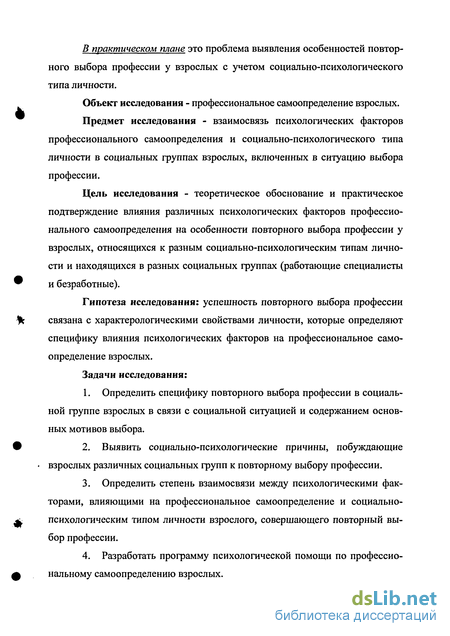 В практическом плане это проблема выявления особенностей повторного выбора профессии у взрослых с учетом социально-психологического типа личности.

Объект исследования - профессиональное самоопределение взрослых.

Предмет исследования - взаимосвязь психологических факторов профессионального самоопределения и социально-психологического типа личности в социальных группах взрослых, включенных в ситуацию выбора профессии.

Цель исследования - теоретическое обоснование и практическое подтверждение влияния различных психологических факторов профессионального самоопределения на особенности повторного выбора профессии у взрослых, относящихся к разным социально-психологическим типам личности и находящихся в разных социальных группах (работающие специалисты и безработные).

Гипотеза исследования: успешность повторного выбора профессии связана с характерологическими свойствами личности, которые определяют специфику влияния психологических факторов на профессиональное самоопределение взрослых.

Задачи исследования:

1. Определить специфику повторного выбора профессии в социальной группе взрослых в связи с социальной ситуацией и содержанием основных мотивов выбора.

2. Выявить социально-психологические причины, побуждающие взрослых различных социальных групп к повторному выбору профессии.

3. Определить степень взаимосвязи между психологическими факторами, влияющими на профессиональное самоопределение и социально-психологическим типом личности взрослого, совершающего повторный выбор профессии.

4. Разработать программу психологической помощи по профессиональному самоопределению взрослых.

dsLib.net
библиотека диссертаций